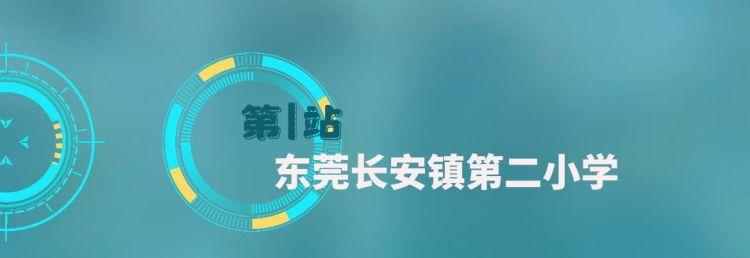 第|站

东莞长安镇第二小学